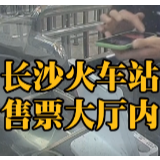 长沙火车站
售票大厅内